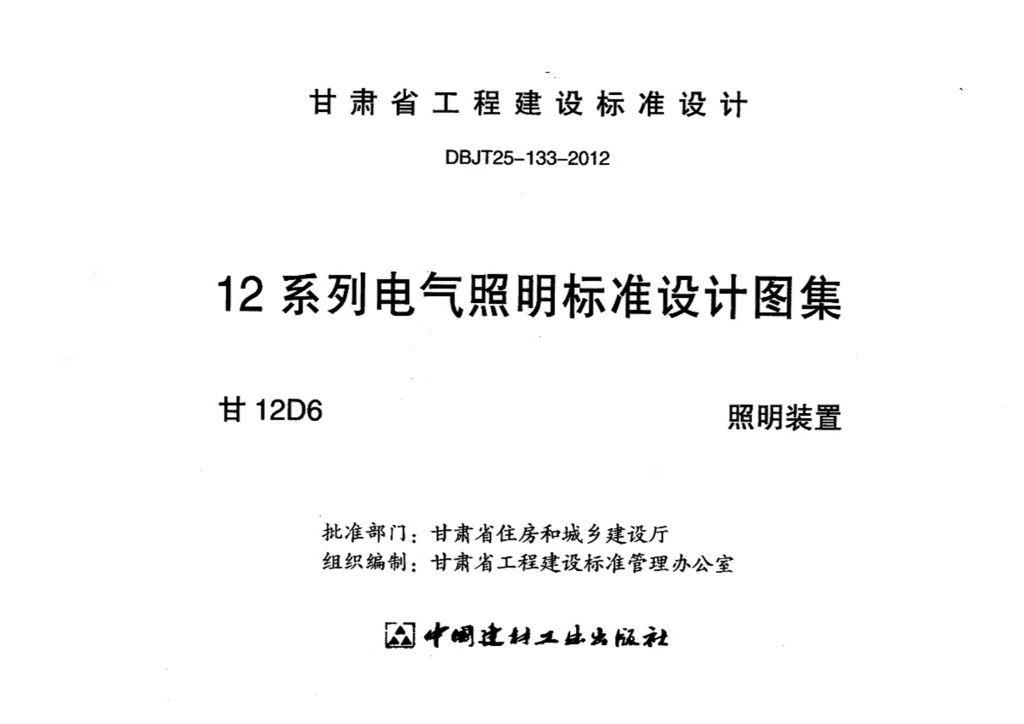 甘肃省工程建设标准设计

DBJT25-133-2012

12系列电气照明标准设计图集

甘12D6

照明装置

批准部门：甘肃省住房和城乡建设厅
组织编制：甘肃省工程建设标准管理办公室

中国建材工业出版社